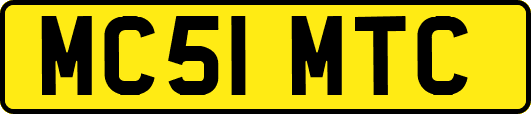 MC51 MTC